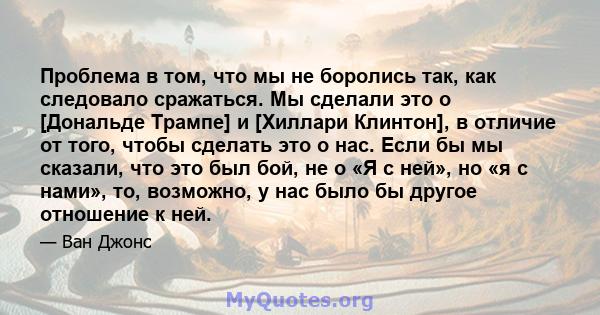 Проблема в том, что мы не боролись так, как следовало сражаться. Мы сделали это о [Дональде Трампе] и [Хиллари Клинтон], в отличие от того, чтобы сделать это о нас. Если бы мы сказали, что это был бой, не о «Я с ней», но «я с нами», то, возможно, у нас было бы другое отношение к ней.

— Ван Джонс

MyQuotes.org